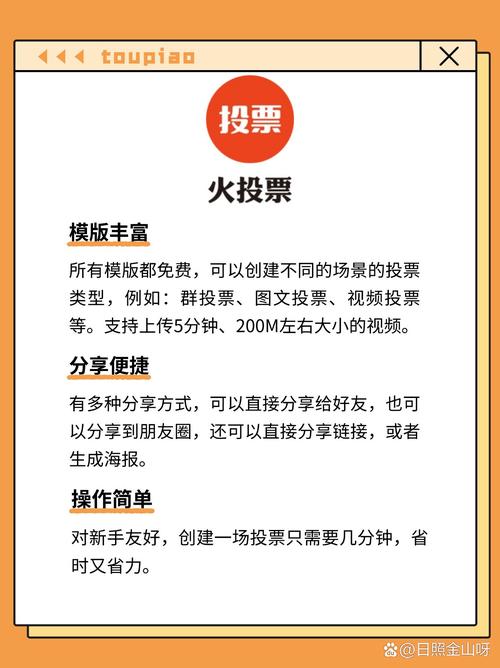 toupiao

投票

火投票

模版丰富

所有模版都免费，可以创建不同的场景的投票类型，例如：群投票、图文投票、视频投票等。支持上传5分钟、200M左右大小的视频。

分享便捷

有多种分享方式，可以直接分享给好友，也可以分享到朋友圈，还可以直接分享链接，或者生成海报。

操作简单

对新手友好，创建一场投票只需要几分钟，省时又省力。

@日照金山呀